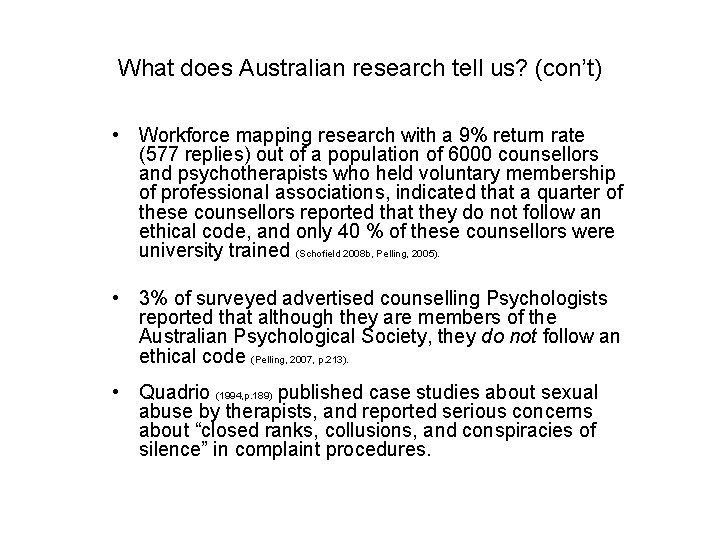 What does Australian research tell us? (con't)

• Workforce mapping research with a 9% return rate (577 replies) out of a population of 6000 counsellors and psychotherapists who held voluntary membership of professional associations, indicated that a quarter of these counsellors reported that they do not follow an ethical code, and only 40 % of these counsellors were university trained (Schofield 2008b, Pelling, 2005).

• 3% of surveyed advertised counselling Psychologists reported that although they are members of the Australian Psychological Society, they do not follow an ethical code (Pelling, 2007, p.213).

• Quadrio (1994,p.189) published case studies about sexual abuse by therapists, and reported serious concerns about "closed ranks, collusions, and conspiracies of silence" in complaint procedures.